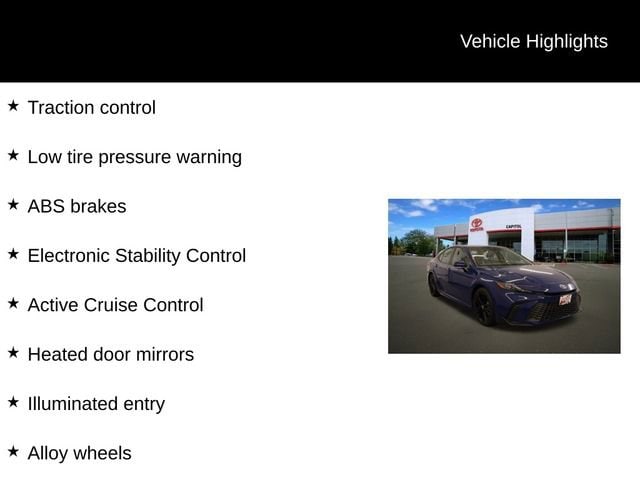 Vehicle Highlights

★ Traction control

★ Low tire pressure warning

★ ABS brakes

★ Electronic Stability Control

★ Active Cruise Control

★ Heated door mirrors

★ Illuminated entry

★ Alloy wheels